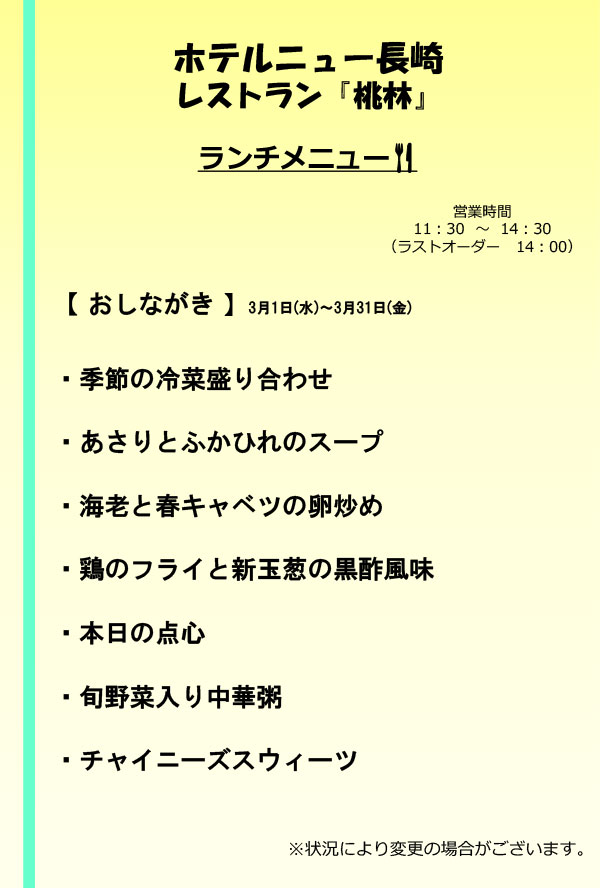 ホテルニュー長崎
レストラン『桃林』

ランチメニュー

営業時間
11：30 ～ 14：30
（ラストオーダー 14：00）

【 おしながき 】 3月1日(水)～3月31日(金)

・季節の冷菜盛り合わせ

・あさりとふかひれのスープ

・海老と春キャベツの卵炒め

・鶏のフライと新玉葱の黒酢風味

・本日の点心

・旬野菜入り中華粥

・チャイニーズスウィーツ

※状況により変更の場合がございます。